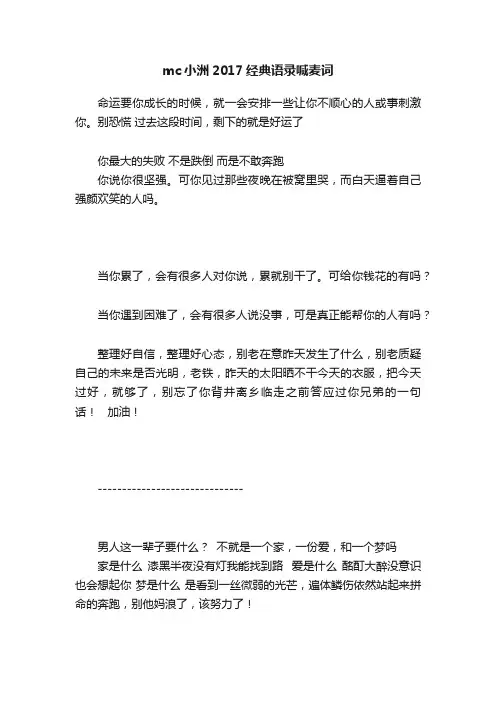 mc小洲2017经典语录喊麦词

命运要你成长的时候，就一会安排一些让你不顺心的人或事刺激你。别恐慌 过去这段时间，剩下的就是好运了

你最大的失败 不是跌倒 而是不敢奔跑
你说你很坚强。可你见过那些夜晚在被窝里哭，而白天逼着自己强颜欢笑的人吗。

当你累了，会有很多人对你说，累就别干了。可给你钱花的有吗？

当你遇到困难了，会有很多人说没事，可是真正能帮你的人有吗？

整理好自信，整理好心态，别老在意昨天发生了什么，别老质疑自己的未来是否光明，老铁，昨天的太阳晒不干今天的衣服，把今天过好，就够了，别忘了你背井离乡临走之前答应过你兄弟的一句话！ 加油！

------------------------------

男人这一辈子要什么？ 不就是一个家，一份爱，和一个梦吗
家是什么 漆黑半夜没有灯我能找到路 爱是什么 酩酊大醉没意识也会想起你 梦是什么 是看到一丝微弱的光芒，遍体鳞伤依然站起来拼命的奔跑，别他妈浪了，该努力了！